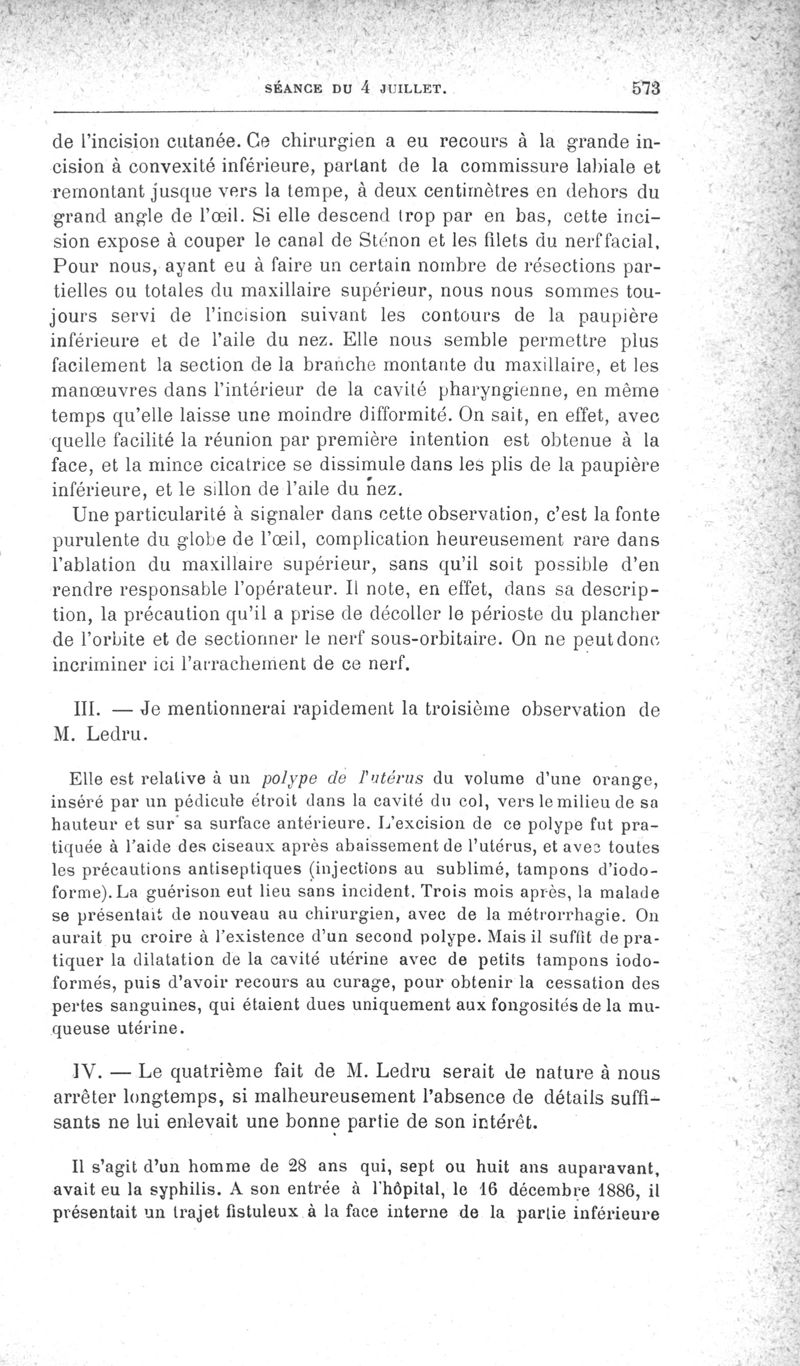 SÉANCE DU 4 JUILLET. 573

de l'incision cutanée. Ce chirurgien a eu recours à la grande incision à convexité inférieure, partant de la commissure labiale et remontant jusque vers la tempe, à deux centimètres en dehors du grand angle de l'œil. Si elle descend trop par en bas, cette incision expose à couper le canal de Sténon et les filets du nerf facial. Pour nous, ayant eu à faire un certain nombre de résections partielles ou totales du maxillaire supérieur, nous nous sommes toujours servi de l'incision suivant les contours de la paupière inférieure et de l'aile du nez. Elle nous semble permettre plus facilement la section de la branche montante du maxillaire, et les manœuvres dans l'intérieur de la cavité pharyngienne, en même temps qu'elle laisse une moindre difformité. On sait, en effet, avec quelle facilité la réunion par première intention est obtenue à la face, et la mince cicatrice se dissimule dans les plis de la paupière inférieure, et le sillon de l'aile du nez.

Une particularité à signaler dans cette observation, c'est la fonte purulente du globe de l'œil, complication heureusement rare dans l'ablation du maxillaire supérieur, sans qu'il soit possible d'en rendre responsable l'opérateur. Il note, en effet, dans sa description, la précaution qu'il a prise de décoller le périoste du plancher de l'orbite et de sectionner le nerf sous-orbitaire. On ne peut donc incriminer ici l'arrachement de ce nerf.

III. — Je mentionnerai rapidement la troisième observation de M. Ledru.

Elle est relative à un polype de l'utérus du volume d'une orange, inséré par un pédicule étroit dans la cavité du col, vers le milieu de sa hauteur et sur sa surface antérieure. L'excision de ce polype fut pratiquée à l'aide des ciseaux après abaissement de l'utérus, et avec toutes les précautions antiseptiques (injections au sublimé, tampons d'iodoforme). La guérison eut lieu sans incident. Trois mois après, la malade se présentait de nouveau au chirurgien, avec de la métrorrhagie. On aurait pu croire à l'existence d'un second polype. Mais il suffit de pratiquer la dilatation de la cavité utérine avec de petits tampons iodoformés, puis d'avoir recours au curage, pour obtenir la cessation des pertes sanguines, qui étaient dues uniquement aux fongosités de la muqueuse utérine.

IV. — Le quatrième fait de M. Ledru serait de nature à nous arrêter longtemps, si malheureusement l'absence de détails suffisants ne lui enlevait une bonne partie de son intérêt.

Il s'agit d'un homme de 28 ans qui, sept ou huit ans auparavant, avait eu la syphilis. A son entrée à l'hôpital, le 16 décembre 1886, il présentait un trajet fistuleux à la face interne de la partie inférieure